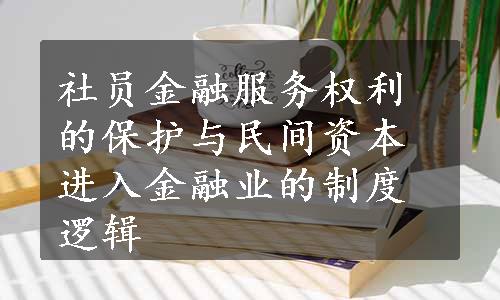 社员金融服务权利的保护与民间资本进入金融业的制度逻辑